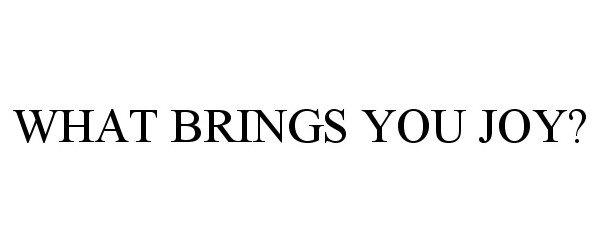 WHAT BRINGS YOU JOY?